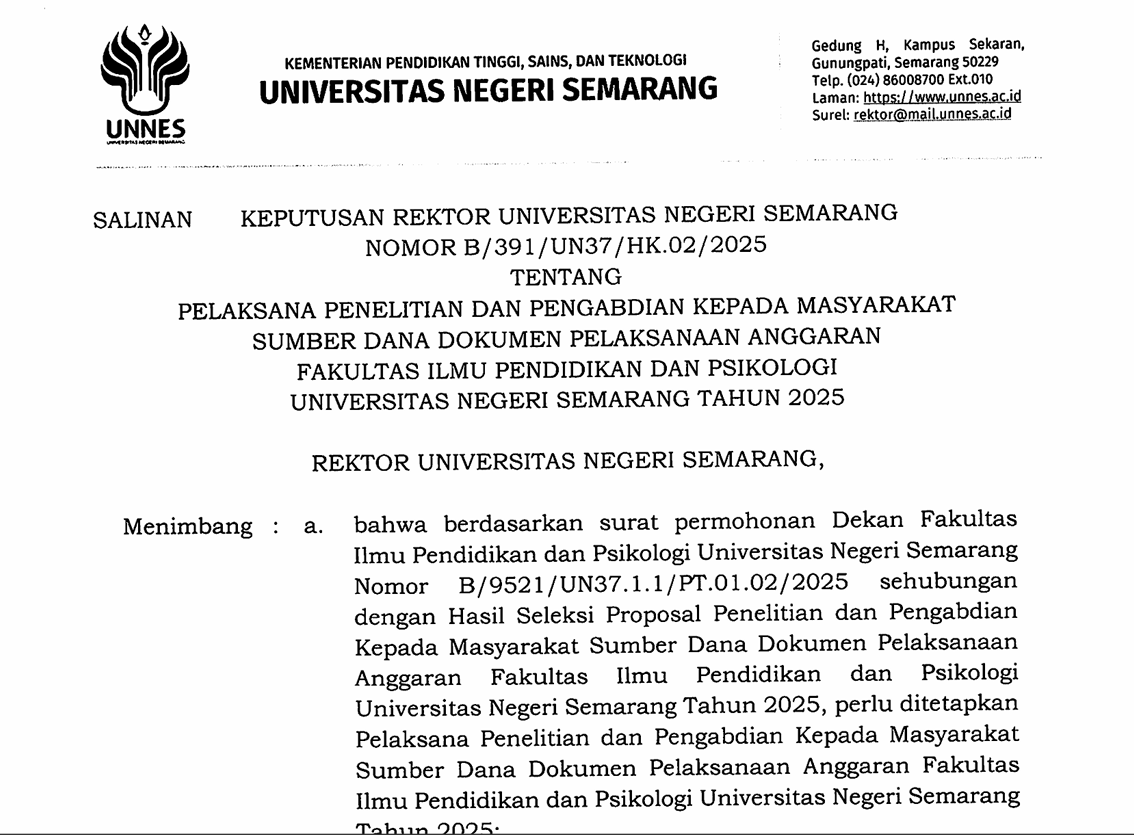 UNNES
UNIVERSITAS NEGERI SEMARANG

KEMENTERIAN PENDIDIKAN TINGGI, SAINS, DAN TEKNOLOGI
UNIVERSITAS NEGERI SEMARANG

Gedung H, Kampus Sekaran, Gunungpati, Semarang 50229
Telp. (024) 86008700 Ext.010
Laman: https://www.unnes.ac.id
Surel: rektor@mail.unnes.ac.id

SALINAN KEPUTUSAN REKTOR UNIVERSITAS NEGERI SEMARANG
NOMOR B/391/UN37/HK.02/2025
TENTANG
PELAKSANA PENELITIAN DAN PENGABDIAN KEPADA MASYARAKAT
SUMBER DANA DOKUMEN PELAKSANAAN ANGGARAN
FAKULTAS ILMU PENDIDIKAN DAN PSIKOLOGI
UNIVERSITAS NEGERI SEMARANG TAHUN 2025

REKTOR UNIVERSITAS NEGERI SEMARANG,

Menimbang : a. bahwa berdasarkan surat permohonan Dekan Fakultas Ilmu Pendidikan dan Psikologi Universitas Negeri Semarang Nomor B/9521/UN37.1.1/PT.01.02/2025 sehubungan dengan Hasil Seleksi Proposal Penelitian dan Pengabdian Kepada Masyarakat Sumber Dana Dokumen Pelaksanaan Anggaran Fakultas Ilmu Pendidikan dan Psikologi Universitas Negeri Semarang Tahun 2025, perlu ditetapkan Pelaksana Penelitian dan Pengabdian Kepada Masyarakat Sumber Dana Dokumen Pelaksanaan Anggaran Fakultas Ilmu Pendidikan dan Psikologi Universitas Negeri Semarang Tahun 2025;